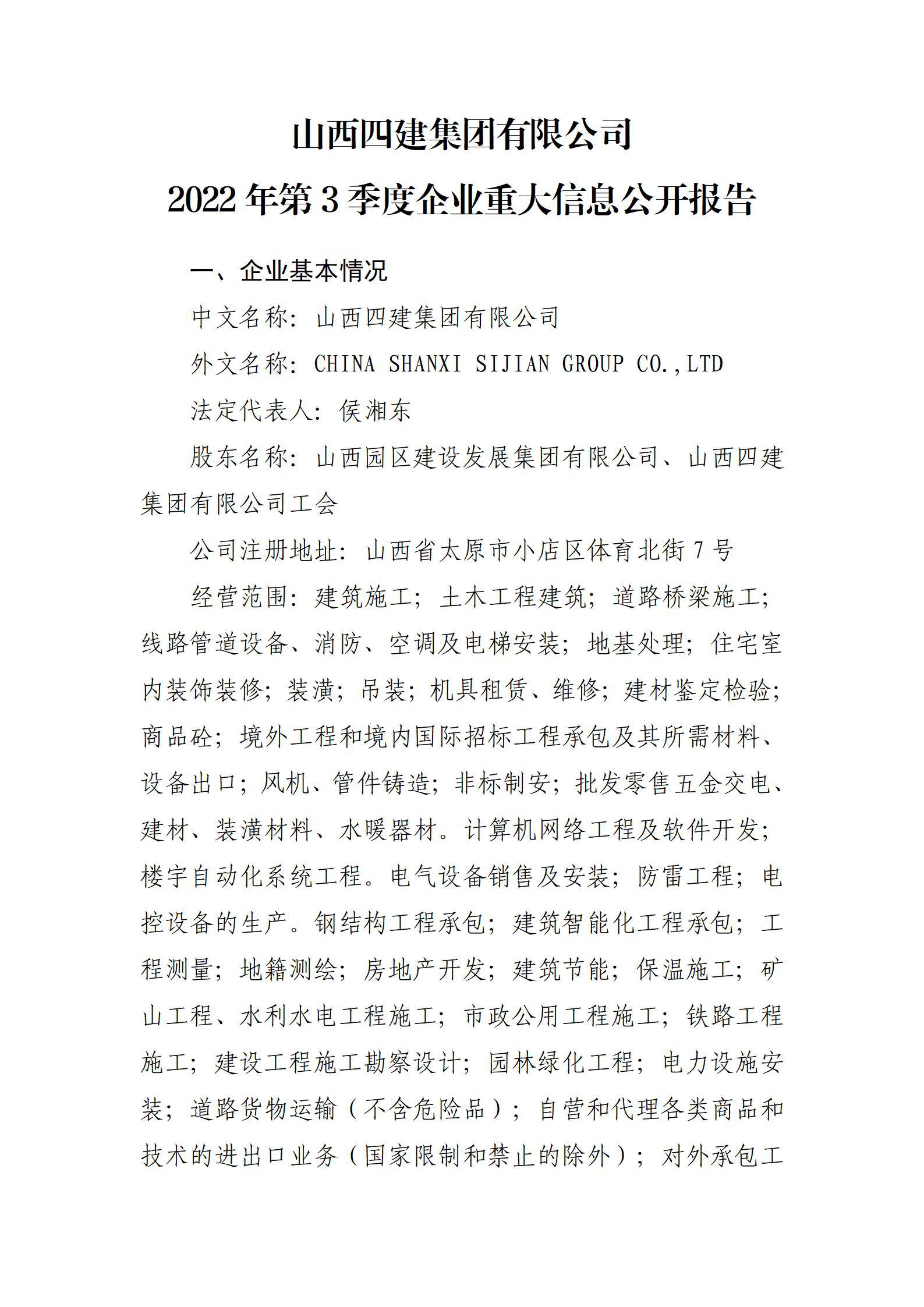 山西四建集团有限公司
2022 年第 3 季度企业重大信息公开报告

一、企业基本情况

中文名称：山西四建集团有限公司

外文名称：CHINA SHANXI SIJIAN GROUP CO.,LTD

法定代表人：侯湘东

股东名称：山西园区建设发展集团有限公司、山西四建集团有限公司工会

公司注册地址：山西省太原市小店区体育北街 7 号

经营范围：建筑施工；土木工程建筑；道路桥梁施工；线路管道设备、消防、空调及电梯安装；地基处理；住宅室内装饰装修；装潢；吊装；机具租赁、维修；建材鉴定检验；商品砼；境外工程和境内国际招标工程承包及其所需材料、设备出口；风机、管件铸造；非标制安；批发零售五金交电、建材、装潢材料、水暖器材。计算机网络工程及软件开发；楼宇自动化系统工程。电气设备销售及安装；防雷工程；电控设备的生产。钢结构工程承包；建筑智能化工程承包；工程测量；地籍测绘；房地产开发；建筑节能；保温施工；矿山工程、水利水电工程施工；市政公用工程施工；铁路工程施工；建设工程施工勘察设计；园林绿化工程；电力设施安装；道路货物运输（不含危险品）；自营和代理各类商品和技术的进出口业务（国家限制和禁止的除外）；对外承包工